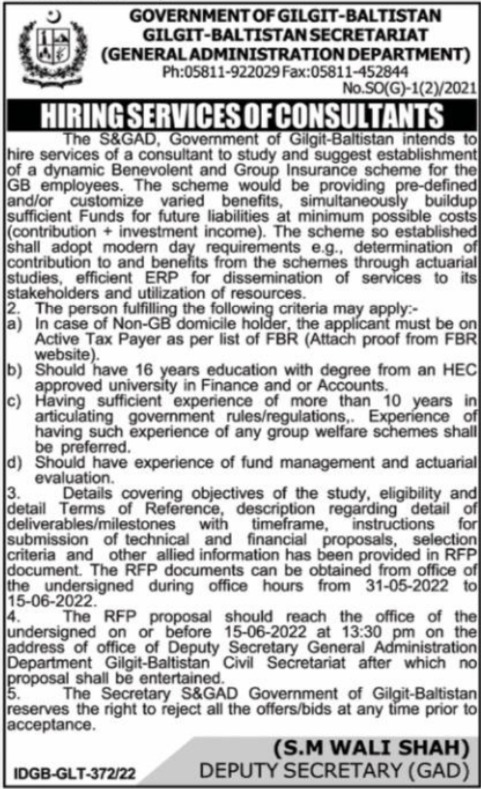 GOVERNMENT OF GILGIT-BALTISTAN
GILGIT-BALTISTAN SECRETARIAT
(GENERAL ADMINISTRATION DEPARTMENT)
Ph:05811-922029 Fax:05811-452844
No.SO(G)-1(2)/2021

HIRING SERVICES OF CONSULTANTS

The S&GAD, Government of Gilgit-Baltistan intends to hire services of a consultant to study and suggest establishment of a dynamic Benevolent and Group Insurance scheme for the GB employees. The scheme would be providing pre-defined and/or customize varied benefits, simultaneously buildup sufficient Funds for future liabilities at minimum possible costs (contribution + investment income). The scheme so established shall adopt modern day requirements e.g., determination of contribution to and benefits from the schemes through actuarial studies, efficient ERP for dissemination of services to its stakeholders and utilization of resources.

2. The person fulfilling the following criteria may apply:-
a) In case of Non-GB domicile holder, the applicant must be on Active Tax Payer as per list of FBR (Attach proof from FBR website).
b) Should have 16 years education with degree from an HEC approved university in Finance and or Accounts.
c) Having sufficient experience of more than 10 years in articulating government rules/regulations,. Experience of having such experience of any group welfare schemes shall be preferred.
d) Should have experience of fund management and actuarial evaluation.

3. Details covering objectives of the study, eligibility and detail Terms of Reference, description regarding detail of deliverables/milestones with timeframe, instructions for submission of technical and financial proposals, selection criteria and other allied information has been provided in RFP document. The RFP documents can be obtained from office of the undersigned during office hours from 31-05-2022 to 15-06-2022.

4. The RFP proposal should reach the office of the undersigned on or before 15-06-2022 at 13:30 pm on the address of office of Deputy Secretary General Administration Department Gilgit-Baltistan Civil Secretariat after which no proposal shall be entertained.

5. The Secretary S&GAD Government of Gilgit-Baltistan reserves the right to reject all the offers/bids at any time prior to acceptance.

(S.M WALI SHAH)
DEPUTY SECRETARY (GAD)

IDGB-GLT-372/22